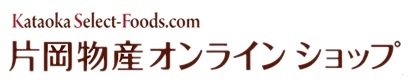 Kataoka Select-Foods.com
片岡物産 オンライン ショップ